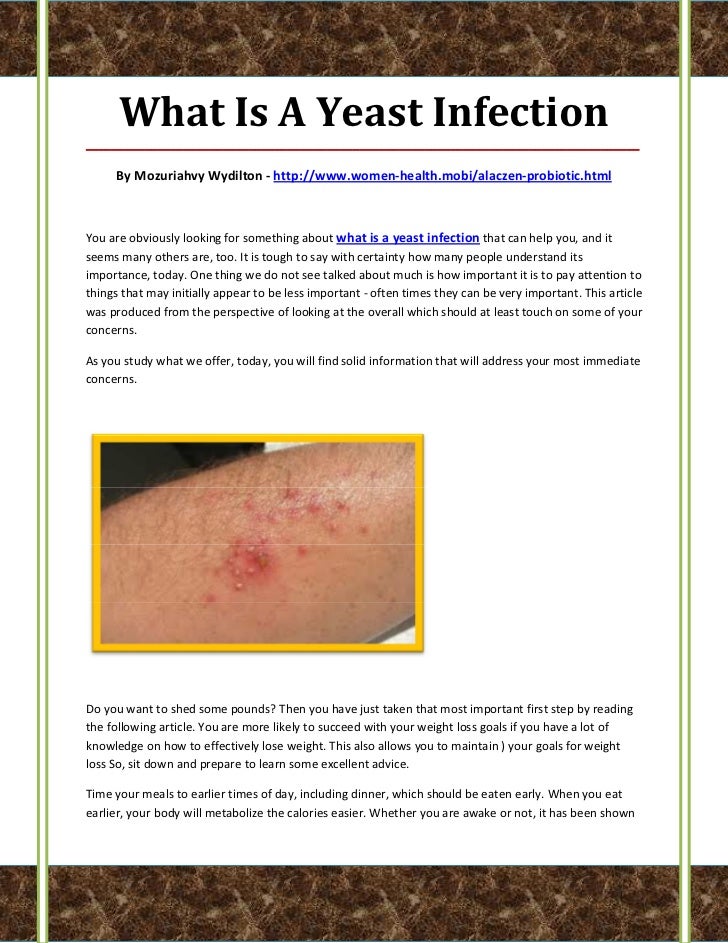 What Is A Yeast Infection

By Mozuriahvy Wydilton - http://www.women-health.mobi/alaczen-probiotic.html

You are obviously looking for something about what is a yeast infection that can help you, and it seems many others are, too. It is tough to say with certainty how many people understand its importance, today. One thing we do not see talked about much is how important it is to pay attention to things that may initially appear to be less important - often times they can be very important. This article was produced from the perspective of looking at the overall which should at least touch on some of your concerns.

As you study what we offer, today, you will find solid information that will address your most immediate concerns.

Do you want to shed some pounds? Then you have just taken that most important first step by reading the following article. You are more likely to succeed with your weight loss goals if you have a lot of knowledge on how to effectively lose weight. This also allows you to maintain ) your goals for weight loss So, sit down and prepare to learn some excellent advice.

Time your meals to earlier times of day, including dinner, which should be eaten early. When you eat earlier, your body will metabolize the calories easier. Whether you are awake or not, it has been shown